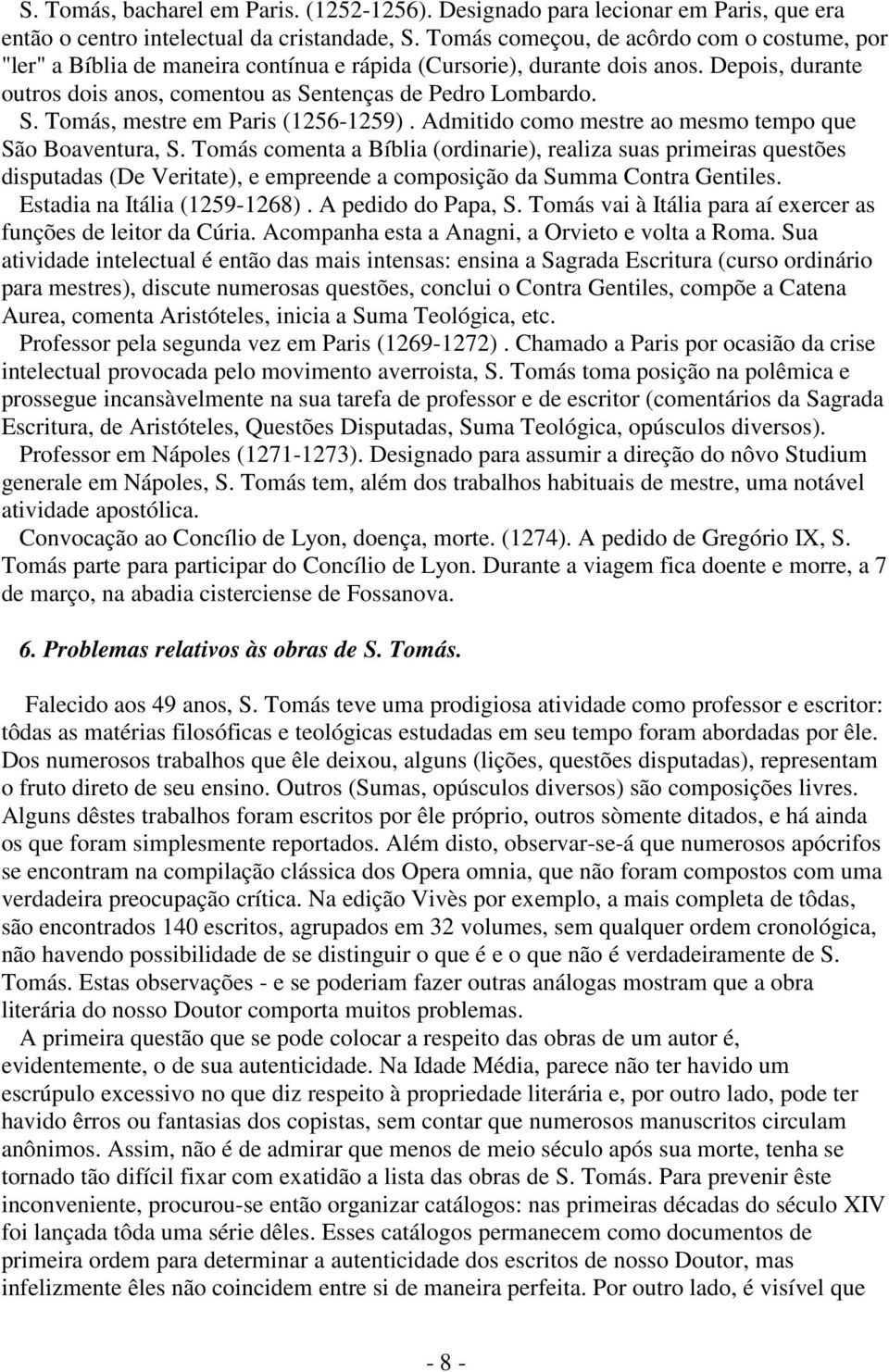 S. Tomás, bacharel em Paris. (1252-1256). Designado para lecionar em Paris, que era então o centro intelectual da cristandade, S. Tomás começou, de acôrdo com o costume, por "ler" a Bíblia de maneira contínua e rápida (Cursorie), durante dois anos. Depois, durante outros dois anos, comentou as Sentenças de Pedro Lombardo.

S. Tomás, mestre em Paris (1256-1259). Admitido como mestre ao mesmo tempo que São Boaventura, S. Tomás comenta a Bíblia (ordinarie), realiza suas primeiras questões disputadas (De Veritate), e empreende a composição da Summa Contra Gentiles.

Estadia na Itália (1259-1268). A pedido do Papa, S. Tomás vai à Itália para aí exercer as funções de leitor da Cúria. Acompanha esta a Anagni, a Orvieto e volta a Roma. Sua atividade intelectual é então das mais intensas: ensina a Sagrada Escritura (curso ordinário para mestres), discute numerosas questões, conclui o Contra Gentiles, compõe a Catena Aurea, comenta Aristóteles, inicia a Suma Teológica, etc.

Professor pela segunda vez em Paris (1269-1272). Chamado a Paris por ocasião da crise intelectual provocada pelo movimento averroista, S. Tomás toma posição na polêmica e prossegue incansàvelmente na sua tarefa de professor e de escritor (comentários da Sagrada Escritura, de Aristóteles, Questões Disputadas, Suma Teológica, opúsculos diversos).

Professor em Nápoles (1271-1273). Designado para assumir a direção do nôvo Studium generale em Nápoles, S. Tomás tem, além dos trabalhos habituais de mestre, uma notável atividade apostólica.

Convocação ao Concílio de Lyon, doença, morte. (1274). A pedido de Gregório IX, S. Tomás parte para participar do Concílio de Lyon. Durante a viagem fica doente e morre, a 7 de março, na abadia cisterciense de Fossanova.

6. Problemas relativos às obras de S. Tomás.

Falecido aos 49 anos, S. Tomás teve uma prodigiosa atividade como professor e escritor: tôdas as matérias filosóficas e teológicas estudadas em seu tempo foram abordadas por êle. Dos numerosos trabalhos que êle deixou, alguns (lições, questões disputadas), representam o fruto direto de seu ensino. Outros (Sumas, opúsculos diversos) são composições livres. Alguns dêstes trabalhos foram escritos por êle próprio, outros sòmente ditados, e há ainda os que foram simplesmente reportados. Além disto, observar-se-á que numerosos apócrifos se encontram na compilação clássica dos Opera omnia, que não foram compostos com uma verdadeira preocupação crítica. Na edição Vivès por exemplo, a mais completa de tôdas, são encontrados 140 escritos, agrupados em 32 volumes, sem qualquer ordem cronológica, não havendo possibilidade de se distinguir o que é e o que não é verdadeiramente de S. Tomás. Estas observações - e se poderiam fazer outras análogas mostram que a obra literária do nosso Doutor comporta muitos problemas.

A primeira questão que se pode colocar a respeito das obras de um autor é, evidentemente, o de sua autenticidade. Na Idade Média, parece não ter havido um escrúpulo excessivo no que diz respeito à propriedade literária e, por outro lado, pode ter havido êrros ou fantasias dos copistas, sem contar que numerosos manuscritos circulam anônimos. Assim, não é de admirar que menos de meio século após sua morte, tenha se tornado tão difícil fixar com exatidão a lista das obras de S. Tomás. Para prevenir êste inconveniente, procurou-se então organizar catálogos: nas primeiras décadas do século XIV foi lançada tôda uma série dêles. Esses catálogos permanecem como documentos de primeira ordem para determinar a autenticidade dos escritos de nosso Doutor, mas infelizmente êles não coincidem entre si de maneira perfeita. Por outro lado, é visível que

- 8 -